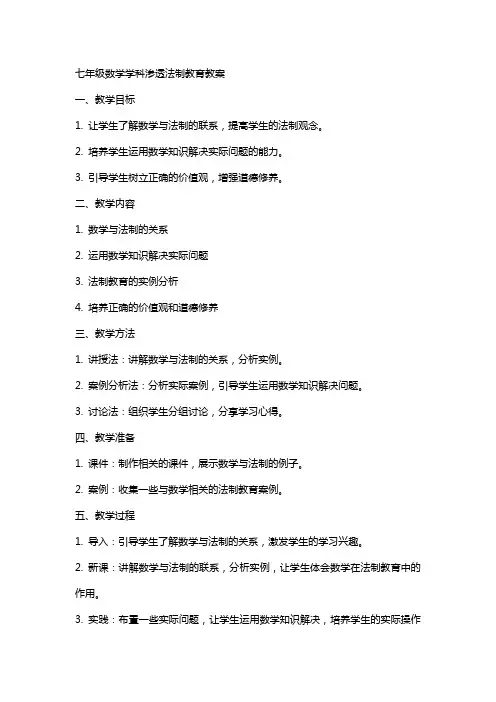 七年级数学学科渗透法制教育教案

一、教学目标

1. 让学生了解数学与法制的联系，提高学生的法制观念。

2. 培养学生运用数学知识解决实际问题的能力。

3. 引导学生树立正确的价值观，增强道德修养。

二、教学内容

1. 数学与法制的关系

2. 运用数学知识解决实际问题

3. 法制教育的实例分析

4. 培养正确的价值观和道德修养

三、教学方法

1. 讲授法：讲解数学与法制的关系，分析实例。

2. 案例分析法：分析实际案例，引导学生运用数学知识解决问题。

3. 讨论法：组织学生分组讨论，分享学习心得。

四、教学准备

1. 课件：制作相关的课件，展示数学与法制的例子。

2. 案例：收集一些与数学相关的法制教育案例。

五、教学过程

1. 导入：引导学生了解数学与法制的关系，激发学生的学习兴趣。

2. 新课：讲解数学与法制的联系，分析实例，让学生体会数学在法制教育中的作用。

3. 实践：布置一些实际问题，让学生运用数学知识解决，培养学生的实际操作